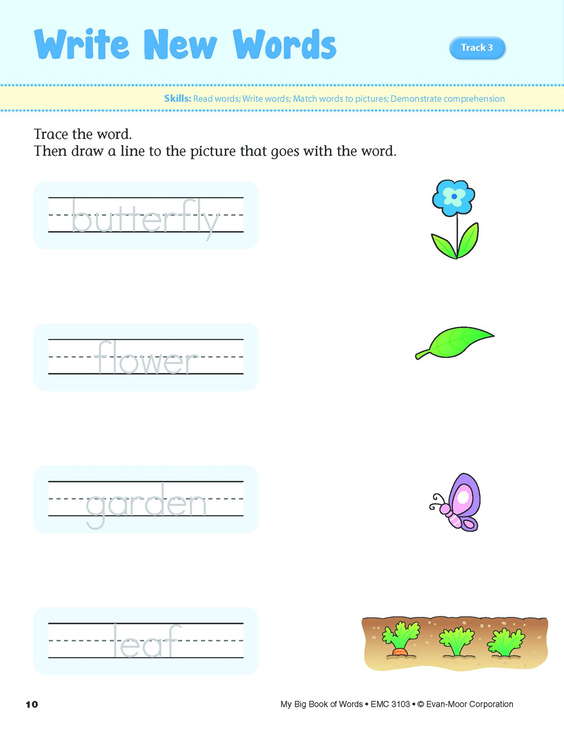 Write New Words

Track 3

Skills: Read words; Write words; Match words to pictures; Demonstrate comprehension

Trace the word.
Then draw a line to the picture that goes with the word.

butterfly

flower

garden

leaf

10

My Big Book of Words • EMC 3103 • © Evan-Moor Corporation